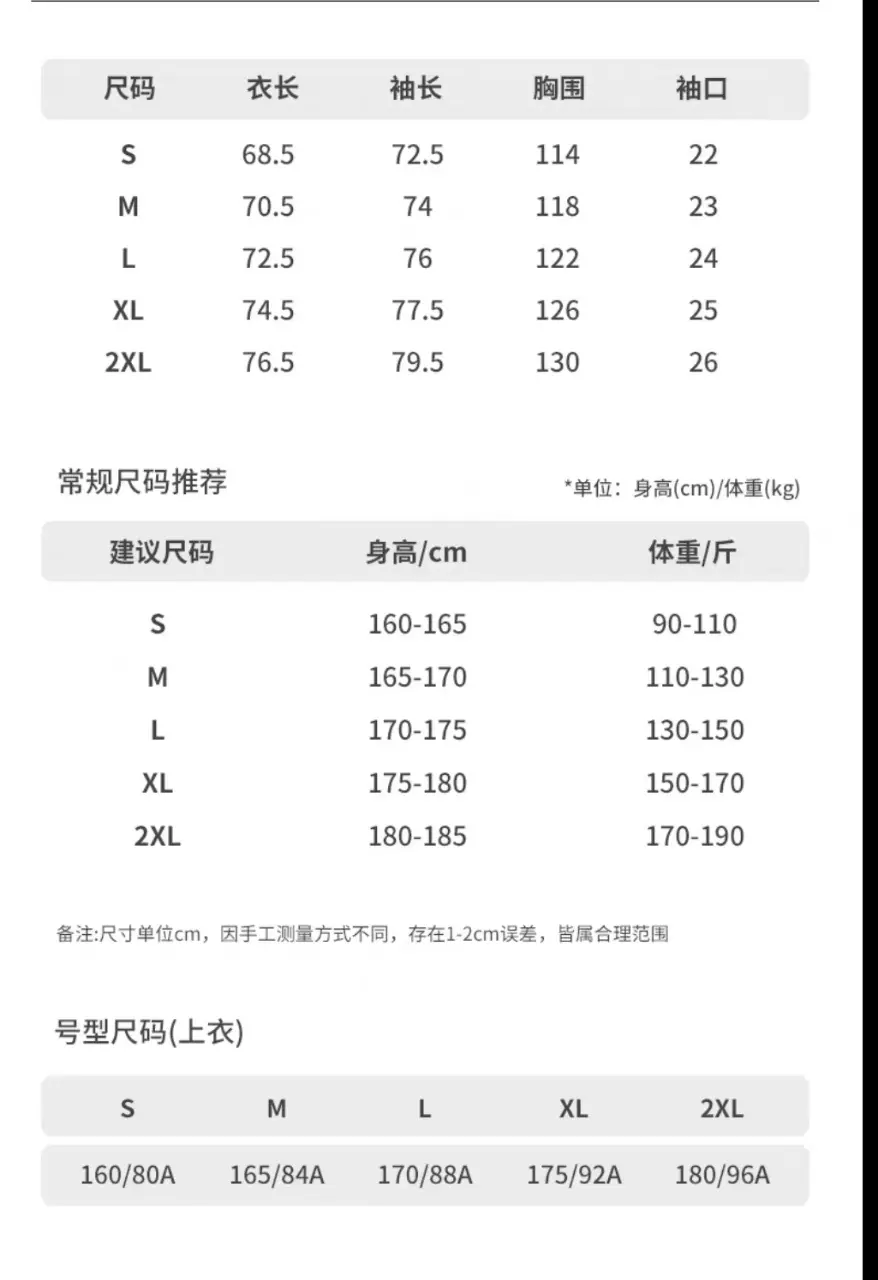 | 尺码 | 衣长 | 袖长 | 胸围 | 袖口 |
|---|---|---|---|---|
| S | 68.5 | 72.5 | 114 | 22 |
| M | 70.5 | 74 | 118 | 23 |
| L | 72.5 | 76 | 122 | 24 |
| XL | 74.5 | 77.5 | 126 | 25 |
| 2XL | 76.5 | 79.5 | 130 | 26 |

常规尺码推荐

*单位：身高(cm)/体重(kg)

| 建议尺码 | 身高/cm | 体重/斤 |
|---|---|---|
| S | 160-165 | 90-110 |
| M | 165-170 | 110-130 |
| L | 170-175 | 130-150 |
| XL | 175-180 | 150-170 |
| 2XL | 180-185 | 170-190 |

备注:尺寸单位cm，因手工测量方式不同，存在1-2cm误差，皆属合理范围

号型尺码(上衣)

| S | M | L | XL | 2XL |
|---|---|---|---|---|
| 160/80A | 165/84A | 170/88A | 175/92A | 180/96A |